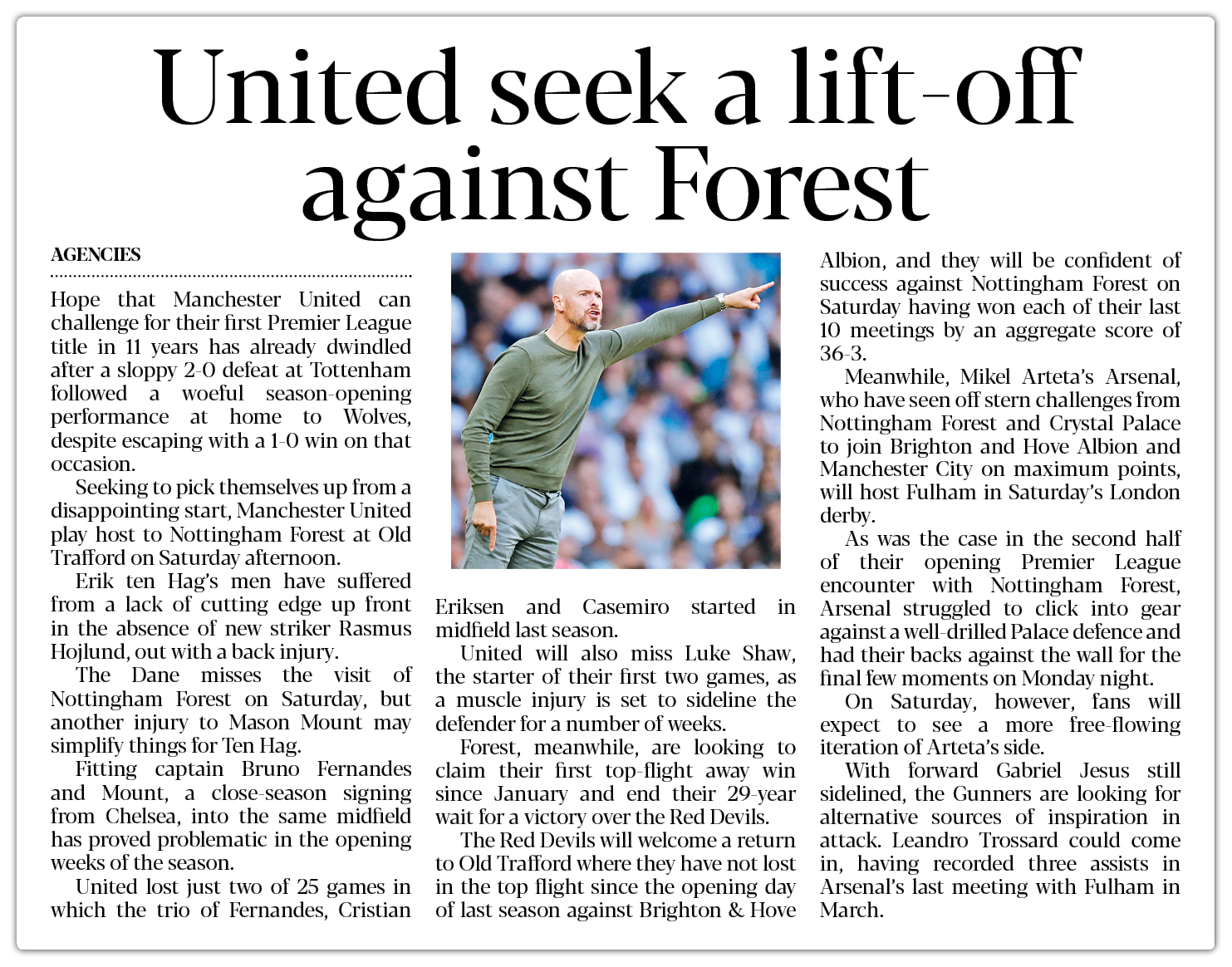 United seek a lift-off against Forest

AGENCIES

Hope that Manchester United can challenge for their first Premier League title in 11 years has already dwindled after a sloppy 2-0 defeat at Tottenham followed a woeful season-opening performance at home to Wolves, despite escaping with a 1-0 win on that occasion.

Seeking to pick themselves up from a disappointing start, Manchester United play host to Nottingham Forest at Old Trafford on Saturday afternoon.

Erik ten Hag's men have suffered from a lack of cutting edge up front in the absence of new striker Rasmus Hojlund, out with a back injury.

The Dane misses the visit of Nottingham Forest on Saturday, but another injury to Mason Mount may simplify things for Ten Hag.

Fitting captain Bruno Fernandes and Mount, a close-season signing from Chelsea, into the same midfield has proved problematic in the opening weeks of the season.

United lost just two of 25 games in which the trio of Fernandes, Cristian Eriksen and Casemiro started in midfield last season.

United will also miss Luke Shaw, the starter of their first two games, as a muscle injury is set to sideline the defender for a number of weeks.

Forest, meanwhile, are looking to claim their first top-flight away win since January and end their 29-year wait for a victory over the Red Devils.

The Red Devils will welcome a return to Old Trafford where they have not lost in the top flight since the opening day of last season against Brighton & Hove Albion, and they will be confident of success against Nottingham Forest on Saturday having won each of their last 10 meetings by an aggregate score of 36-3.

Meanwhile, Mikel Arteta's Arsenal, who have seen off stern challenges from Nottingham Forest and Crystal Palace to join Brighton and Hove Albion and Manchester City on maximum points, will host Fulham in Saturday's London derby.

As was the case in the second half of their opening Premier League encounter with Nottingham Forest, Arsenal struggled to click into gear against a well-drilled Palace defence and had their backs against the wall for the final few moments on Monday night.

On Saturday, however, fans will expect to see a more free-flowing iteration of Arteta's side.

With forward Gabriel Jesus still sidelined, the Gunners are looking for alternative sources of inspiration in attack. Leandro Trossard could come in, having recorded three assists in Arsenal's last meeting with Fulham in March.